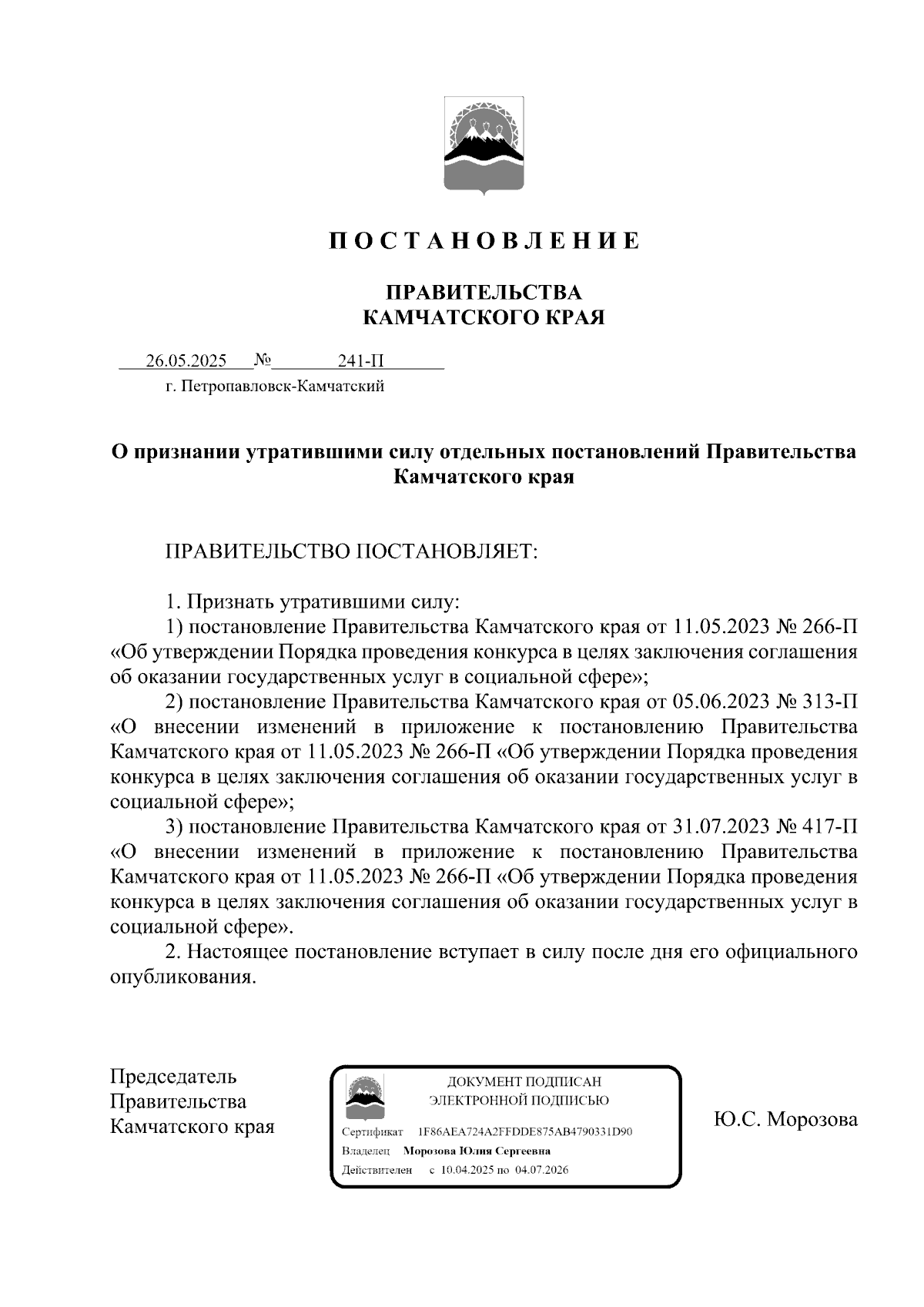 П О С Т А Н О В Л Е Н И Е

ПРАВИТЕЛЬСТВА
КАМЧАТСКОГО КРАЯ

26.05.2025 № 241-П
г. Петропавловск-Камчатский

О признании утратившими силу отдельных постановлений Правительства Камчатского края

ПРАВИТЕЛЬСТВО ПОСТАНОВЛЯЕТ:

1. Признать утратившими силу:
1) постановление Правительства Камчатского края от 11.05.2023 № 266-П «Об утверждении Порядка проведения конкурса в целях заключения соглашения об оказании государственных услуг в социальной сфере»;
2) постановление Правительства Камчатского края от 05.06.2023 № 313-П «О внесении изменений в приложение к постановлению Правительства Камчатского края от 11.05.2023 № 266-П «Об утверждении Порядка проведения конкурса в целях заключения соглашения об оказании государственных услуг в социальной сфере»;
3) постановление Правительства Камчатского края от 31.07.2023 № 417-П «О внесении изменений в приложение к постановлению Правительства Камчатского края от 11.05.2023 № 266-П «Об утверждении Порядка проведения конкурса в целях заключения соглашения об оказании государственных услуг в социальной сфере».
2. Настоящее постановление вступает в силу после дня его официального опубликования.

Председатель
Правительства
Камчатского края

ДОКУМЕНТ ПОДПИСАН
ЭЛЕКТРОННОЙ ПОДПИСЬЮ
Сертификат 1F86AEA724A2FFDDE875AB4790331D90
Владелец Морозова Юлия Сергеевна
Действителен с 10.04.2025 по 04.07.2026

Ю.С. Морозова